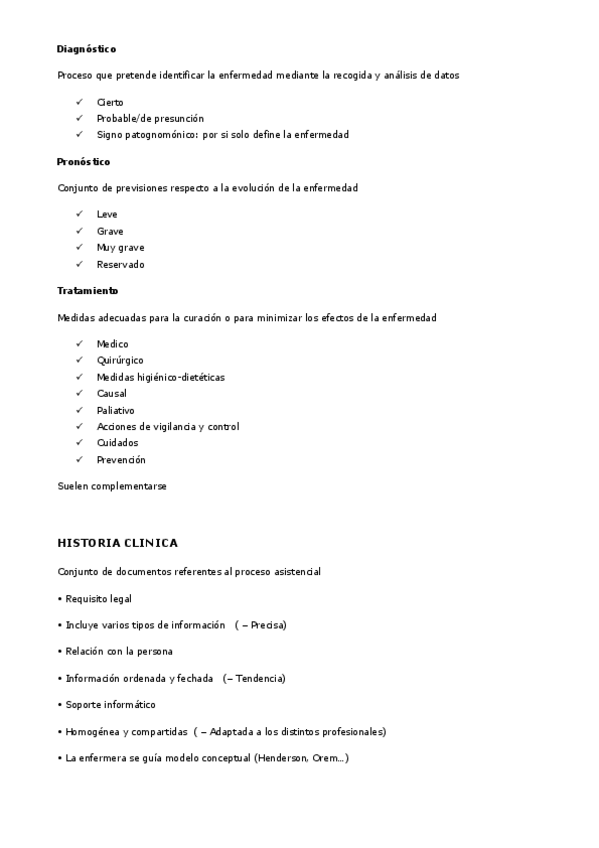 **Diagnóstico**

Proceso que pretende identificar la enfermedad mediante la recogida y análisis de datos

✓ Cierto
✓ Probable/de presunción
✓ Signo patognomónico: por si solo define la enfermedad

**Pronóstico**

Conjunto de previsiones respecto a la evolución de la enfermedad

✓ Leve
✓ Grave
✓ Muy grave
✓ Reservado

**Tratamiento**

Medidas adecuadas para la curación o para minimizar los efectos de la enfermedad

✓ Medico
✓ Quirúrgico
✓ Medidas higiénico-dietéticas
✓ Causal
✓ Paliativo
✓ Acciones de vigilancia y control
✓ Cuidados
✓ Prevención

Suelen complementarse

**HISTORIA CLINICA**

Conjunto de documentos referentes al proceso asistencial

• Requisito legal

• Incluye varios tipos de información ( – Precisa)

• Relación con la persona

• Información ordenada y fechada (– Tendencia)

• Soporte informático

• Homogénea y compartidas ( – Adaptada a los distintos profesionales)

• La enfermera se guía modelo conceptual (Henderson, Orem...)